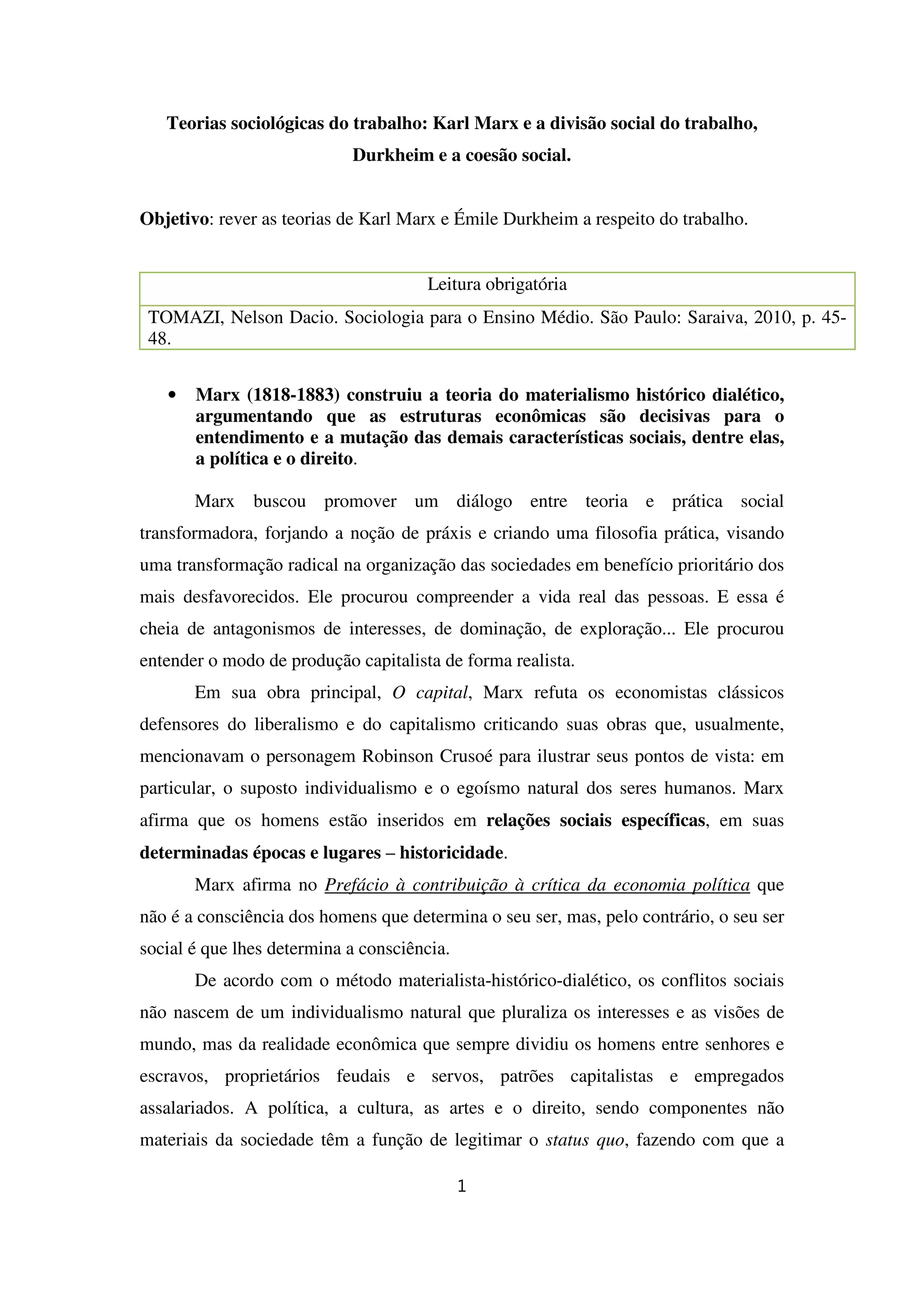 Teorias sociológicas do trabalho: Karl Marx e a divisão social do trabalho, Durkheim e a coesão social.

Objetivo: rever as teorias de Karl Marx e Émile Durkheim a respeito do trabalho.

| Leitura obrigatória |
|---|
| TOMAZI, Nelson Dacio. Sociologia para o Ensino Médio. São Paulo: Saraiva, 2010, p. 45-48. |

• Marx (1818-1883) construiu a teoria do materialismo histórico dialético, argumentando que as estruturas econômicas são decisivas para o entendimento e a mutação das demais características sociais, dentre elas, a política e o direito.

Marx buscou promover um diálogo entre teoria e prática social transformadora, forjando a noção de práxis e criando uma filosofia prática, visando uma transformação radical na organização das sociedades em benefício prioritário dos mais desfavorecidos. Ele procurou compreender a vida real das pessoas. E essa é cheia de antagonismos de interesses, de dominação, de exploração... Ele procurou entender o modo de produção capitalista de forma realista.

Em sua obra principal, O capital, Marx refuta os economistas clássicos defensores do liberalismo e do capitalismo criticando suas obras que, usualmente, mencionavam o personagem Robinson Crusoé para ilustrar seus pontos de vista: em particular, o suposto individualismo e o egoísmo natural dos seres humanos. Marx afirma que os homens estão inseridos em relações sociais específicas, em suas determinadas épocas e lugares – historicidade.

Marx afirma no Prefácio à contribuição à crítica da economia política que não é a consciência dos homens que determina o seu ser, mas, pelo contrário, o seu ser social é que lhes determina a consciência.

De acordo com o método materialista-histórico-dialético, os conflitos sociais não nascem de um individualismo natural que pluraliza os interesses e as visões de mundo, mas da realidade econômica que sempre dividiu os homens entre senhores e escravos, proprietários feudais e servos, patrões capitalistas e empregados assalariados. A política, a cultura, as artes e o direito, sendo componentes não materiais da sociedade têm a função de legitimar o status quo, fazendo com que a

1